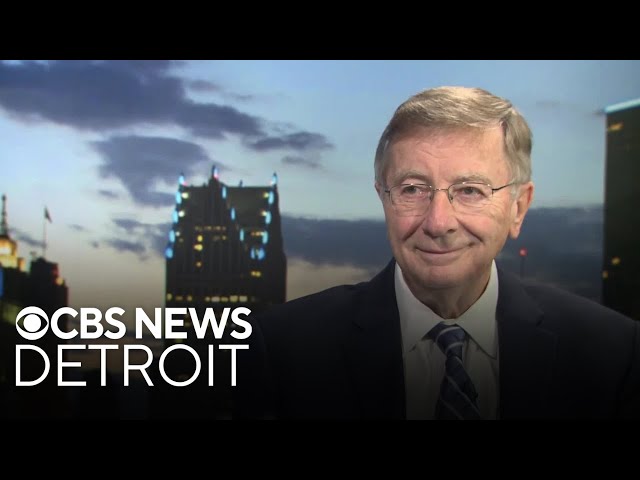 CBS NEWS
DETROIT